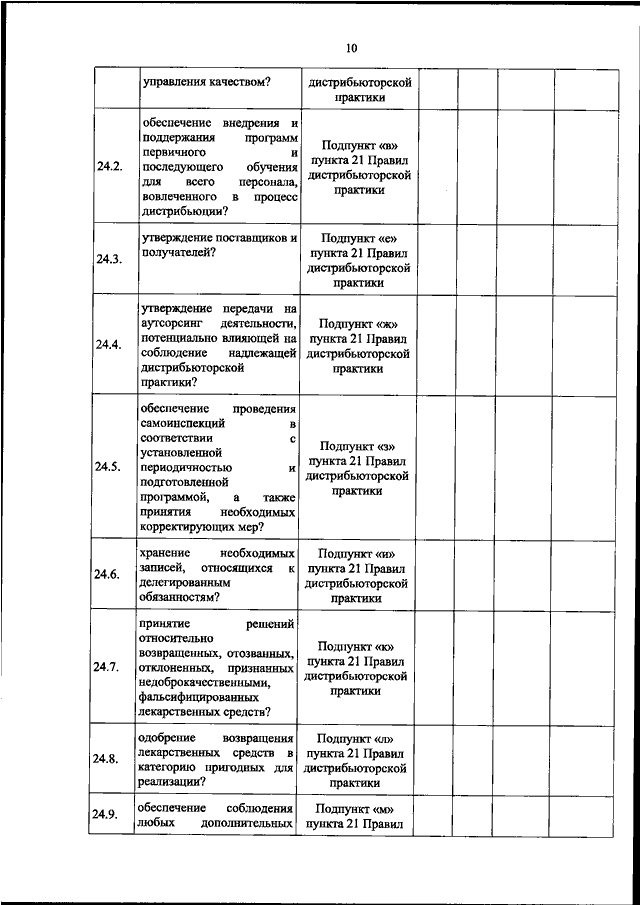 10

|  |  |  |  |  |  |  |
|---|---|---|---|---|---|---|
|  | управления качеством? | дистрибьюторской практики |  |  |  |  |
| 24.2. | обеспечение внедрения и поддержания программ первичного и последующего обучения для всего персонала, вовлеченного в процесс дистрибьюции? | Подпункт «в» пункта 21 Правил дистрибьюторской практики |  |  |  |  |
| 24.3. | утверждение поставщиков и получателей? | Подпункт «е» пункта 21 Правил дистрибьюторской практики |  |  |  |  |
| 24.4. | утверждение передачи на аутсорсинг деятельности, потенциально влияющей на соблюдение надлежащей дистрибьюторской практики? | Подпункт «ж» пункта 21 Правил дистрибьюторской практики |  |  |  |  |
| 24.5. | обеспечение проведения самоинспекций в соответствии с установленной периодичностью и подготовленной программой, а также принятия необходимых корректирующих мер? | Подпункт «з» пункта 21 Правил дистрибьюторской практики |  |  |  |  |
| 24.6. | хранение необходимых записей, относящихся к делегированным обязанностям? | Подпункт «и» пункта 21 Правил дистрибьюторской практики |  |  |  |  |
| 24.7. | принятие решений относительно возвращенных, отозванных, отклоненных, признанных недоброкачественными, фальсифицированных лекарственных средств? | Подпункт «к» пункта 21 Правил дистрибьюторской практики |  |  |  |  |
| 24.8. | одобрение возвращения лекарственных средств в категорию пригодных для реализации? | Подпункт «л» пункта 21 Правил дистрибьюторской практики |  |  |  |  |
| 24.9. | обеспечение соблюдения любых дополнительных | Подпункт «м» пункта 21 Правил |  |  |  |  |